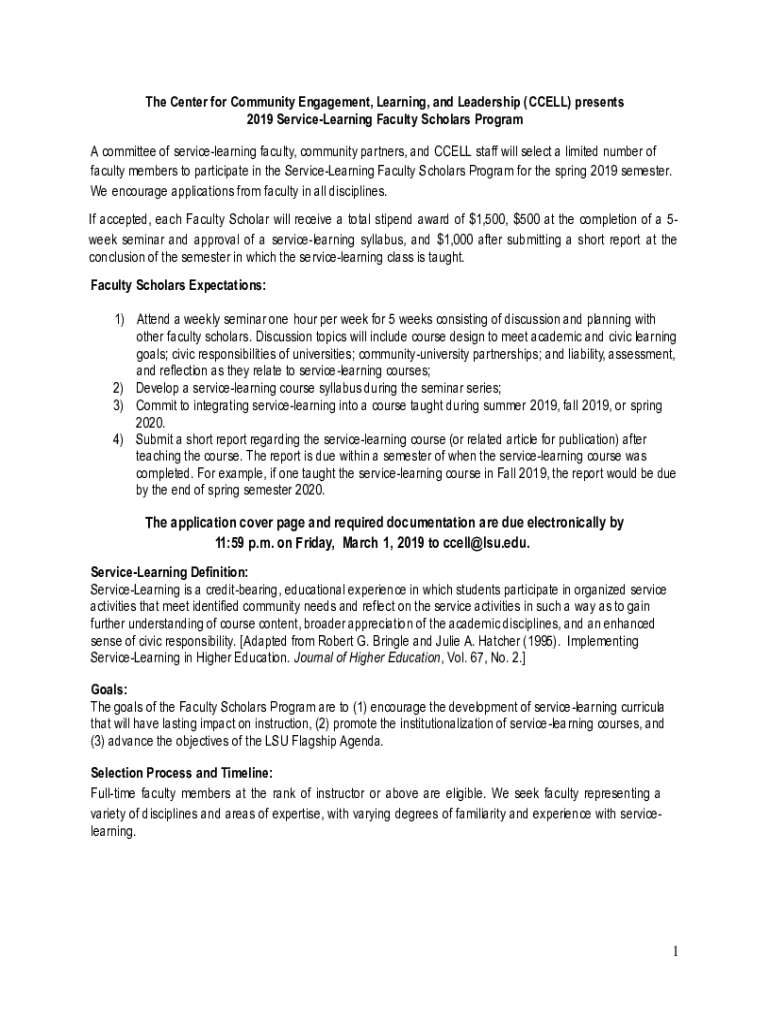 The Center for Community Engagement, Learning, and Leadership (CCELL) presents
2019 Service-Learning Faculty Scholars Program

A committee of service-learning faculty, community partners, and CCELL staff will select a limited number of faculty members to participate in the Service-Learning Faculty Scholars Program for the spring 2019 semester. We encourage applications from faculty in all disciplines.

If accepted, each Faculty Scholar will receive a total stipend award of $1,500, $500 at the completion of a 5-week seminar and approval of a service-learning syllabus, and $1,000 after submitting a short report at the conclusion of the semester in which the service-learning class is taught.

Faculty Scholars Expectations:

1) Attend a weekly seminar one hour per week for 5 weeks consisting of discussion and planning with other faculty scholars. Discussion topics will include course design to meet academic and civic learning goals; civic responsibilities of universities; community-university partnerships; and liability, assessment, and reflection as they relate to service-learning courses;
2) Develop a service-learning course syllabus during the seminar series;
3) Commit to integrating service-learning into a course taught during summer 2019, fall 2019, or spring 2020.
4) Submit a short report regarding the service-learning course (or related article for publication) after teaching the course. The report is due within a semester of when the service-learning course was completed. For example, if one taught the service-learning course in Fall 2019, the report would be due by the end of spring semester 2020.

The application cover page and required documentation are due electronically by 11:59 p.m. on Friday, March 1, 2019 to ccell@lsu.edu.

Service-Learning Definition:
Service-Learning is a credit-bearing, educational experience in which students participate in organized service activities that meet identified community needs and reflect on the service activities in such a way as to gain further understanding of course content, broader appreciation of the academic disciplines, and an enhanced sense of civic responsibility. [Adapted from Robert G. Bringle and Julie A. Hatcher (1995). Implementing Service-Learning in Higher Education. Journal of Higher Education, Vol. 67, No. 2.]

Goals:
The goals of the Faculty Scholars Program are to (1) encourage the development of service-learning curricula that will have lasting impact on instruction, (2) promote the institutionalization of service-learning courses, and (3) advance the objectives of the LSU Flagship Agenda.

Selection Process and Timeline:
Full-time faculty members at the rank of instructor or above are eligible. We seek faculty representing a variety of disciplines and areas of expertise, with varying degrees of familiarity and experience with service-learning.

1